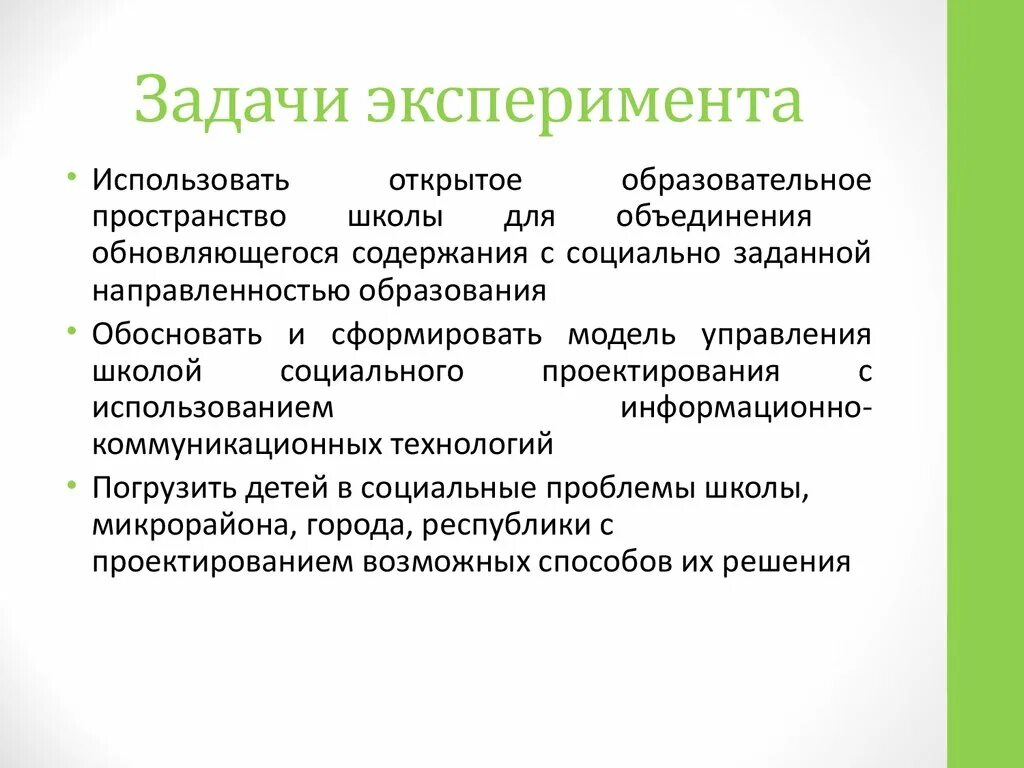 Задачи эксперимента

• Использовать открытое образовательное пространство школы для объединения обновляющегося содержания с социально заданной направленностью образования

• Обосновать и сформировать модель управления школой социального проектирования с использованием информационно-коммуникационных технологий

• Погрузить детей в социальные проблемы школы, микрорайона, города, республики с проектированием возможных способов их решения